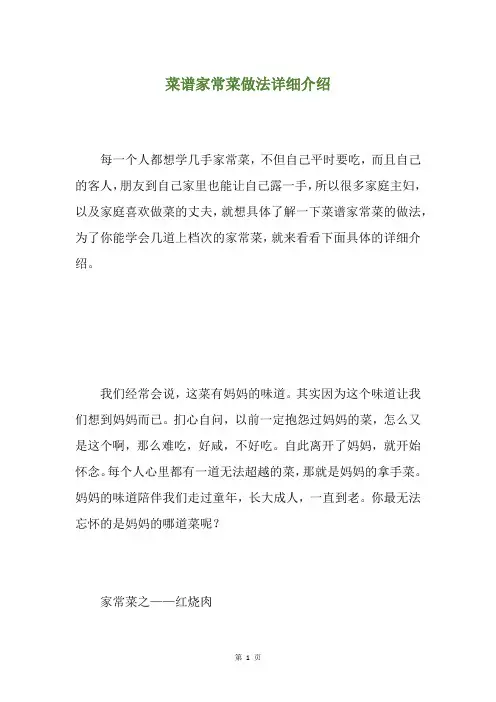 菜谱家常菜做法详细介绍

每一个人都想学几手家常菜，不但自己平时要吃，而且自己的客人，朋友到自己家里也能让自己露一手，所以很多家庭主妇，以及家庭喜欢做菜的丈夫，就想具体了解一下菜谱家常菜的做法，为了你能学会几道上档次的家常菜，就来看看下面具体的详细介绍。

我们经常会说，这菜有妈妈的味道。其实因为这个味道让我们想到妈妈而已。扪心自问，以前一定抱怨过妈妈的菜，怎么又是这个啊，那么难吃，好咸，不好吃。自此离开了妈妈，就开始怀念。每个人心里都有一道无法超越的菜，那就是妈妈的拿手菜。妈妈的味道陪伴我们走过童年，长大成人，一直到老。你最无法忘怀的是妈妈的哪道菜呢？

家常菜之——红烧肉

第 1 页